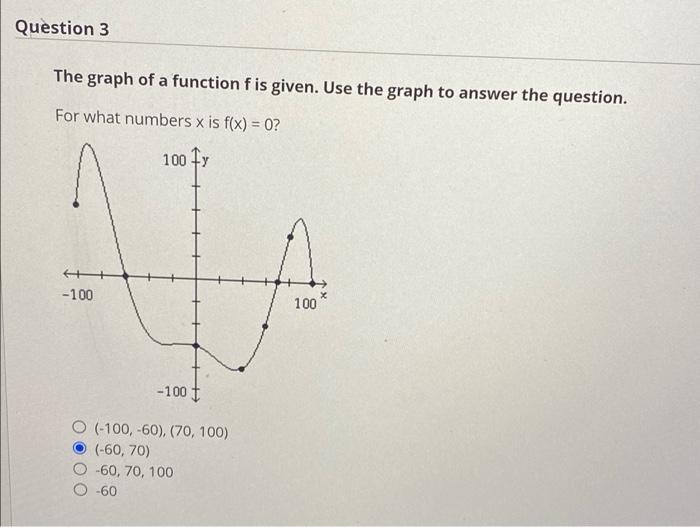 Question 3

The graph of a function f is given. Use the graph to answer the question.

For what numbers x is f(x) = 0?

100
y
-100
100
x
-100

(-100, -60), (70, 100)
(-60, 70)
-60, 70, 100
-60